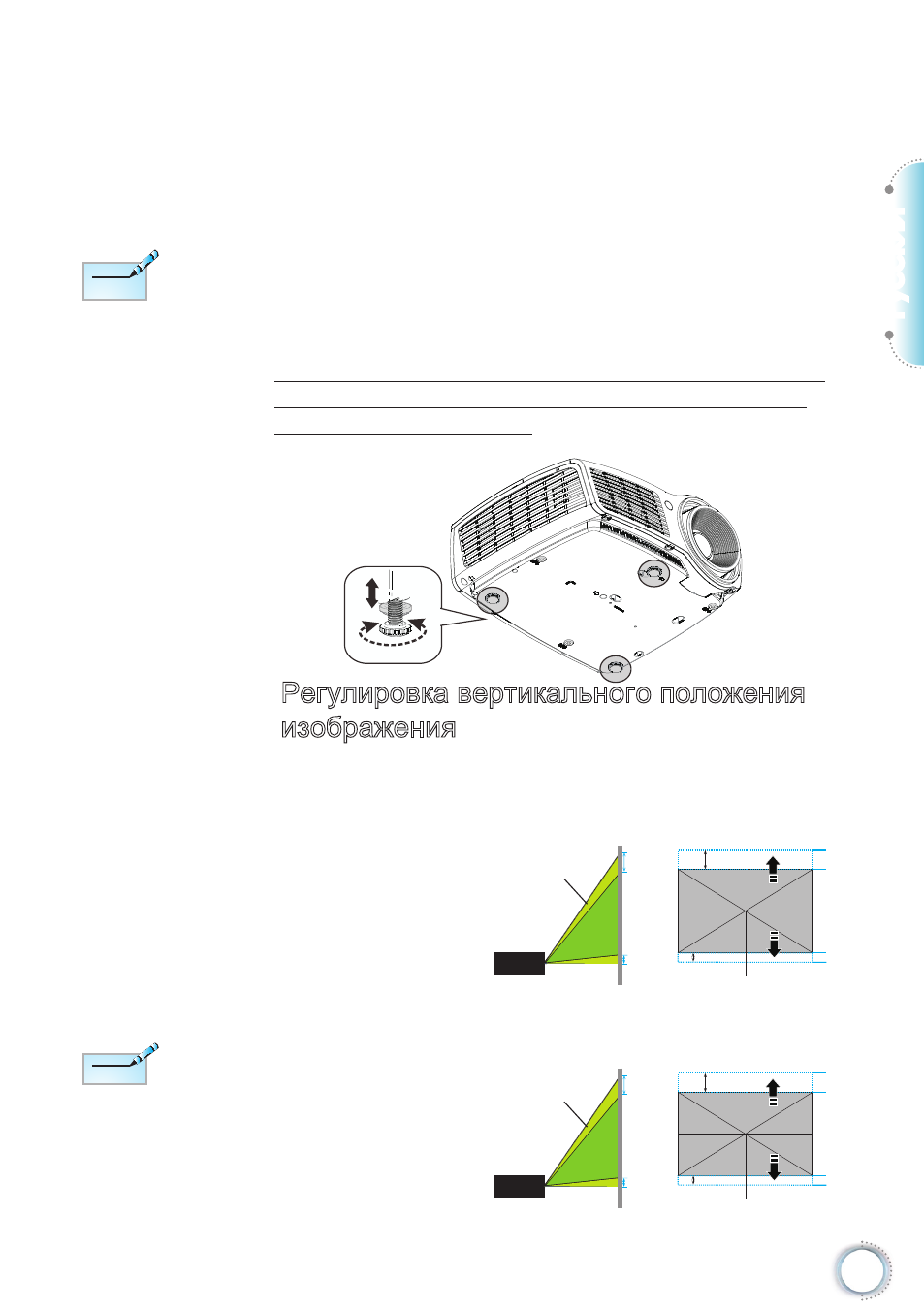 Регулировка вертикального положения изображения